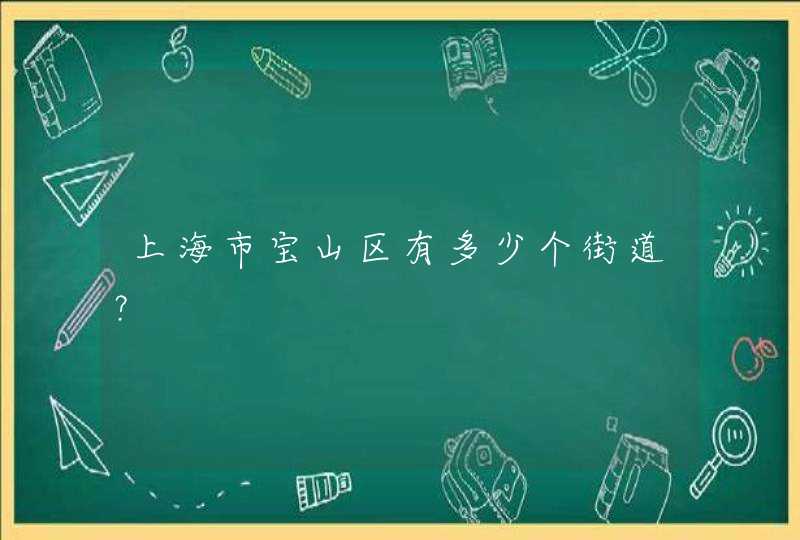 上海市宝山区有多少个街道?